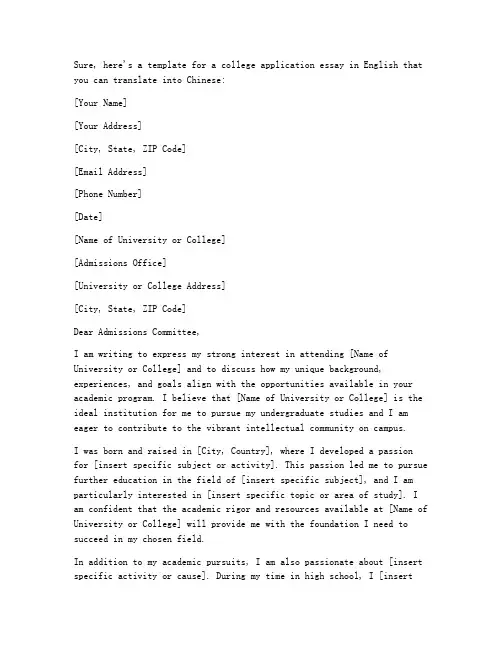 Sure, here's a template for a college application essay in English that you can translate into Chinese:

[Your Name]

[Your Address]

[City, State, ZIP Code]

[Email Address]

[Phone Number]

[Date]

[Name of University or College]

[Admissions Office]

[University or College Address]

[City, State, ZIP Code]

Dear Admissions Committee,

I am writing to express my strong interest in attending [Name of University or College] and to discuss how my unique background, experiences, and goals align with the opportunities available in your academic program. I believe that [Name of University or College] is the ideal institution for me to pursue my undergraduate studies and I am eager to contribute to the vibrant intellectual community on campus.

I was born and raised in [City, Country], where I developed a passion for [insert specific subject or activity]. This passion led me to pursue further education in the field of [insert specific subject], and I am particularly interested in [insert specific topic or area of study]. I am confident that the academic rigor and resources available at [Name of University or College] will provide me with the foundation I need to succeed in my chosen field.

In addition to my academic pursuits, I am also passionate about [insert specific activity or cause]. During my time in high school, I [insert